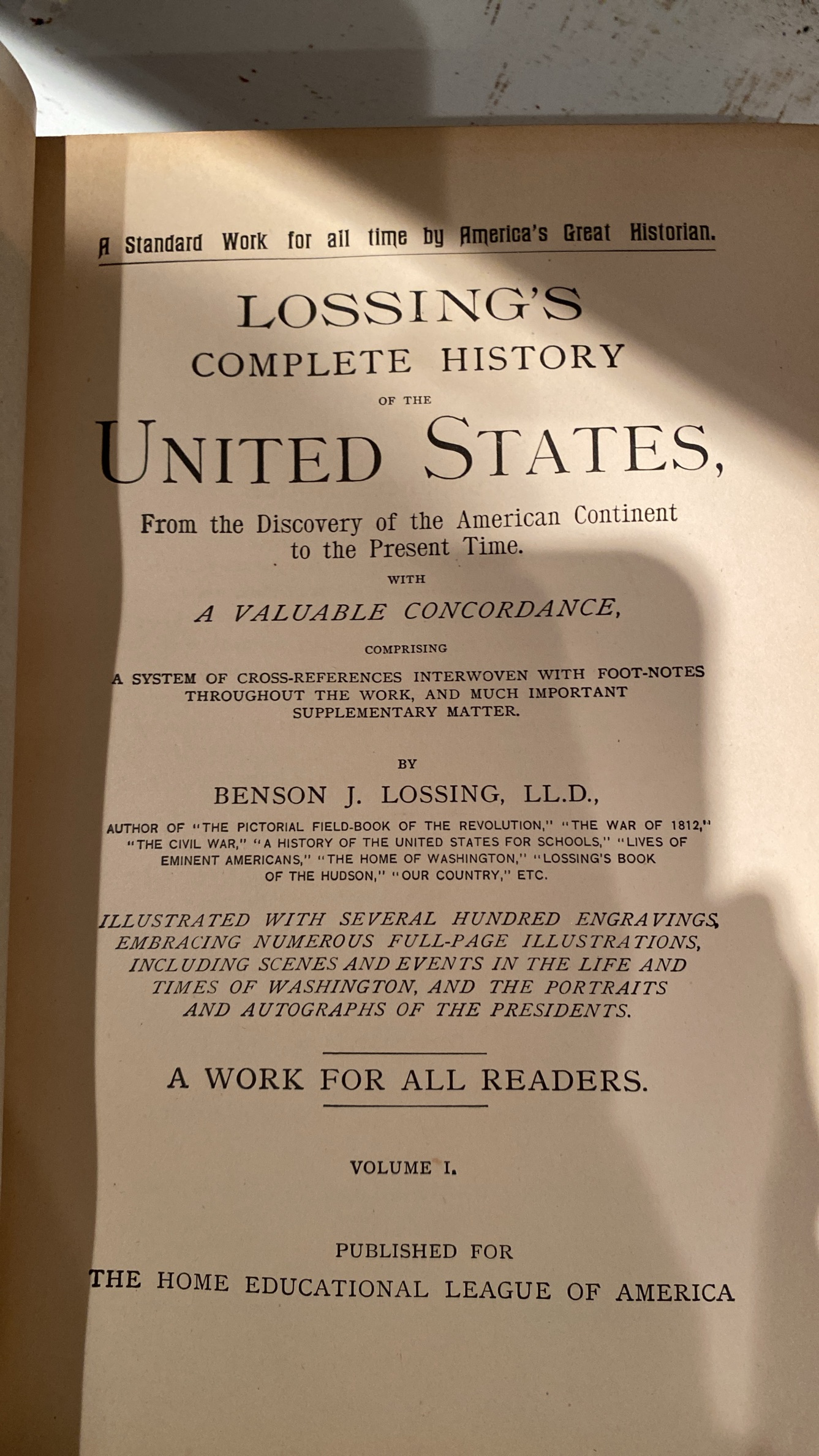 A Standard Work for all time by America's Great Historian.

LOSSING'S
COMPLETE HISTORY
OF THE
UNITED STATES,

From the Discovery of the American Continent to the Present Time.

WITH

A VALUABLE CONCORDANCE,

COMPRISING

A SYSTEM OF CROSS-REFERENCES INTERWOVEN WITH FOOT-NOTES THROUGHOUT THE WORK, AND MUCH IMPORTANT SUPPLEMENTARY MATTER.

BY

BENSON J. LOSSING, LL.D.,

AUTHOR OF "THE PICTORIAL FIELD-BOOK OF THE REVOLUTION," "THE WAR OF 1812," "THE CIVIL WAR," "A HISTORY OF THE UNITED STATES FOR SCHOOLS," "LIVES OF EMINENT AMERICANS," "THE HOME OF WASHINGTON," "LOSSING'S BOOK OF THE HUDSON," "OUR COUNTRY," ETC.

ILLUSTRATED WITH SEVERAL HUNDRED ENGRAVINGS, EMBRACING NUMEROUS FULL-PAGE ILLUSTRATIONS, INCLUDING SCENES AND EVENTS IN THE LIFE AND TIMES OF WASHINGTON, AND THE PORTRAITS AND AUTOGRAPHS OF THE PRESIDENTS.

A WORK FOR ALL READERS.

VOLUME I.

PUBLISHED FOR
THE HOME EDUCATIONAL LEAGUE OF AMERICA